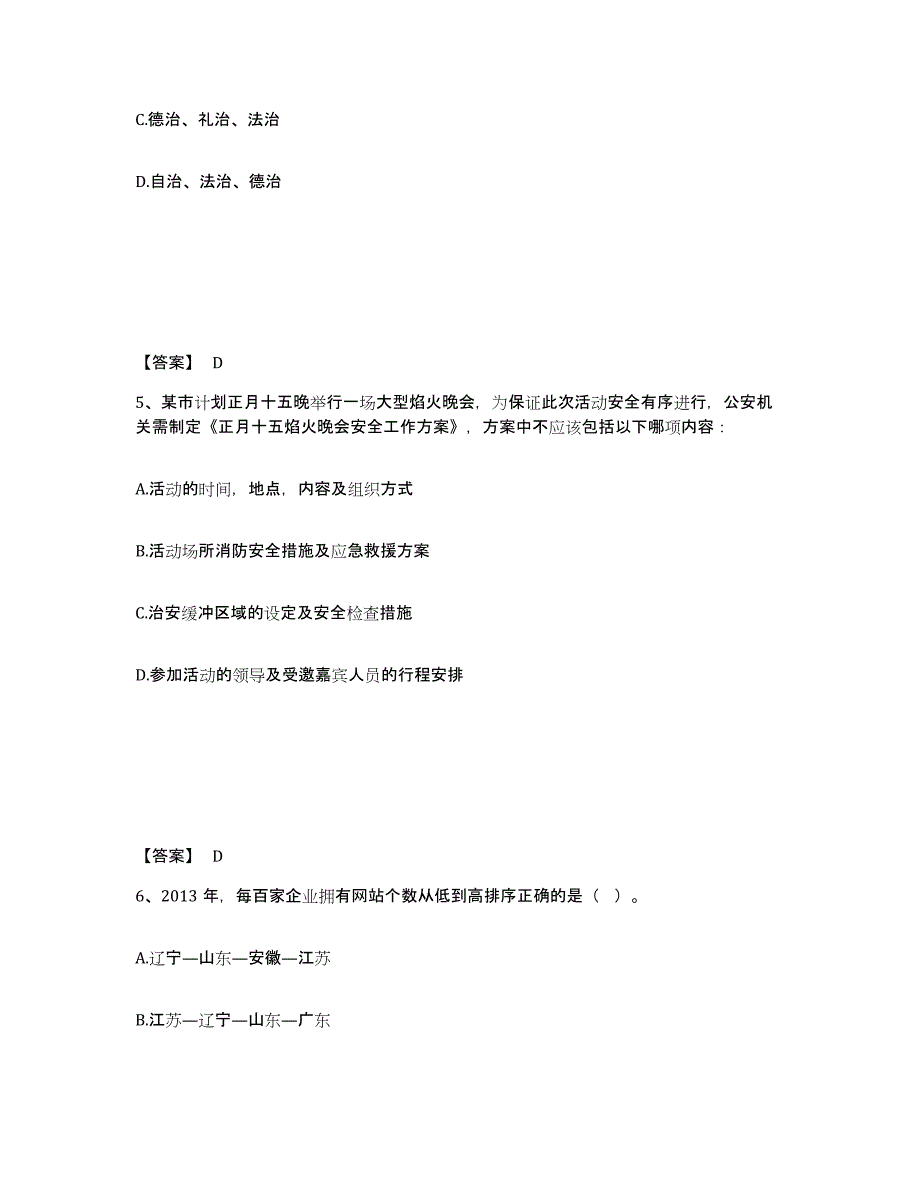 C.德治、礼治、法治

D.自治、法治、德治

【答案】 D

5、某市计划正月十五晚举行一场大型焰火晚会，为保证此次活动安全有序进行，公安机关需制定《正月十五焰火晚会安全工作方案》，方案中不应该包括以下哪项内容：

A.活动的时间，地点，内容及组织方式

B.活动场所消防安全措施及应急救援方案

C.治安缓冲区域的设定及安全检查措施

D.参加活动的领导及受邀嘉宾人员的行程安排

【答案】 D

6、2013 年，每百家企业拥有网站个数从低到高排序正确的是（ ）。

A.辽宁—山东—安徽—江苏

B.江苏—辽宁—山东—广东